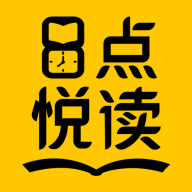 8点
悦读